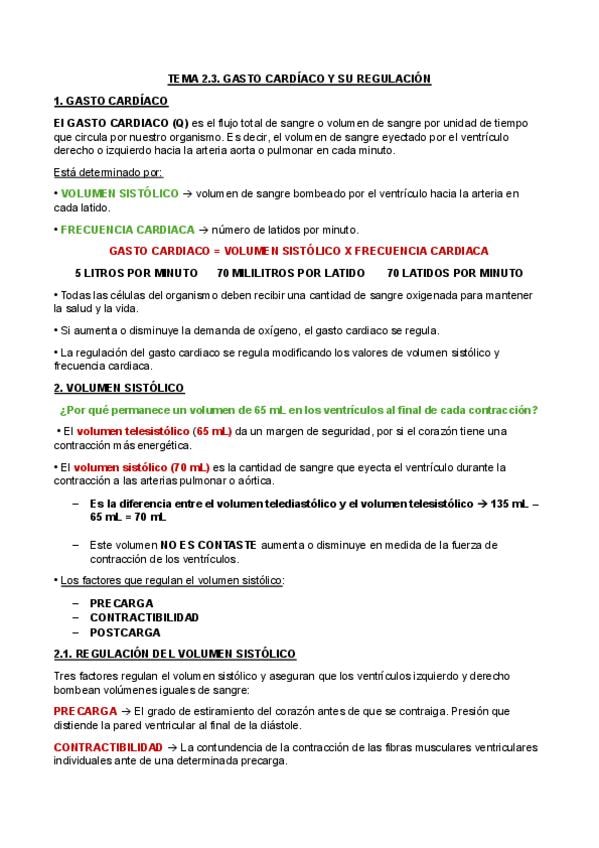 TEMA 2.3. GASTO CARDÍACO Y SU REGULACIÓN

1. GASTO CARDÍACO

El GASTO CARDIACO (Q) es el flujo total de sangre o volumen de sangre por unidad de tiempo que circula por nuestro organismo. Es decir, el volumen de sangre eyectado por el ventrículo derecho o izquierdo hacia la arteria aorta o pulmonar en cada minuto.

Está determinado por:

• VOLUMEN SISTÓLICO → volumen de sangre bombeado por el ventrículo hacia la arteria en cada latido.

• FRECUENCIA CARDIACA → número de latidos por minuto.

GASTO CARDIACO = VOLUMEN SISTÓLICO X FRECUENCIA CARDIACA

5 LITROS POR MINUTO 70 MILILITROS POR LATIDO 70 LATIDOS POR MINUTO

• Todas las células del organismo deben recibir una cantidad de sangre oxigenada para mantener la salud y la vida.

• Si aumenta o disminuye la demanda de oxígeno, el gasto cardiaco se regula.

• La regulación del gasto cardiaco se regula modificando los valores de volumen sistólico y frecuencia cardiaca.

2. VOLUMEN SISTÓLICO

¿Por qué permanece un volumen de 65 mL en los ventrículos al final de cada contracción?

• El volumen telesistólico (65 mL) da un margen de seguridad, por si el corazón tiene una contracción más energética.

• El volumen sistólico (70 mL) es la cantidad de sangre que eyecta el ventrículo durante la contracción a las arterias pulmonar o aórtica.

– Es la diferencia entre el volumen telediastólico y el volumen telesistólico → 135 mL – 65 mL = 70 mL

– Este volumen NO ES CONTASTE aumenta o disminuye en medida de la fuerza de contracción de los ventrículos.

• Los factores que regulan el volumen sistólico:

– PRECARGA
– CONTRACTIBILIDAD
– POSTCARGA

2.1. REGULACIÓN DEL VOLUMEN SISTÓLICO

Tres factores regulan el volumen sistólico y aseguran que los ventrículos izquierdo y derecho bombean volúmenes iguales de sangre:

PRECARGA → El grado de estiramiento del corazón antes de que se contraiga. Presión que distiende la pared ventricular al final de la diástole.

CONTRACTIBILIDAD → La contundencia de la contracción de las fibras musculares ventriculares individuales ante de una determinada precarga.